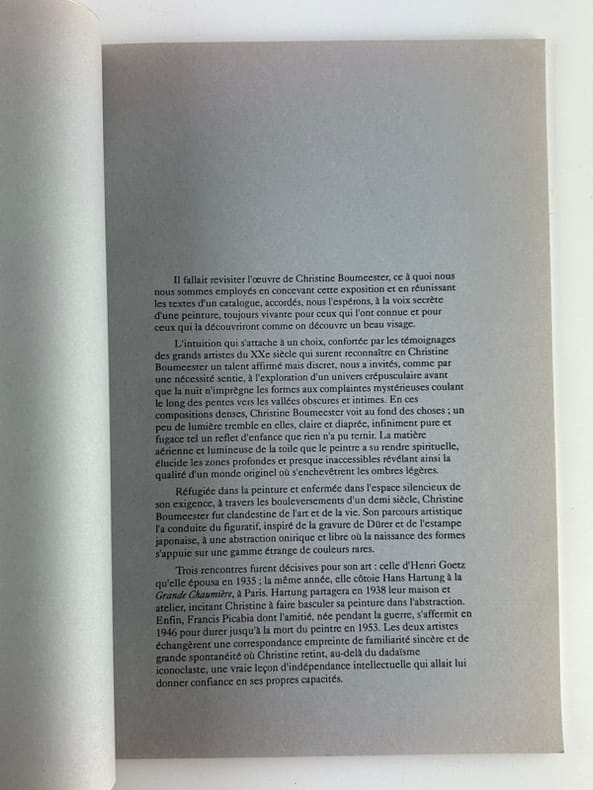 Il fallait revisiter l'œuvre de Christine Boumeester, ce à quoi nous nous sommes employés en concevant cette exposition et en réunissant les textes d'un catalogue, accordés, nous l'espérons, à la voix secrète d'une peinture, toujours vivante pour ceux qui l'ont connue et pour ceux qui la découvriront comme on découvre un beau visage.

L'intuition qui s'attache à un choix, confortée par les témoignages des grands artistes du XXe siècle qui surent reconnaître en Christine Boumeester un talent affirmé mais discret, nous a invités, comme par une nécessité sentie, à l'exploration d'un univers crépusculaire avant que la nuit n'imprègne les formes aux complaintes mystérieuses coulant le long des pentes vers les vallées obscures et intimes. En ces compositions denses, Christine Boumeester voit au fond des choses ; un peu de lumière tremble en elles, claire et diaprée, infiniment pure et fugace tel un reflet d'enfance que rien n'a pu ternir. La matière aérienne et lumineuse de la toile que le peintre a su rendre spirituelle, élucide les zones profondes et presque inaccessibles révélant ainsi la qualité d'un monde originel où s'enchevêtrent les ombres légères.

Réfugiée dans la peinture et enfermée dans l'espace silencieux de son exigence, à travers les bouleversements d'un demi siècle, Christine Boumeester fut clandestine de l'art et de la vie. Son parcours artistique l'a conduite du figuratif, inspiré de la gravure de Dürer et de l'estampe japonaise, à une abstraction onirique et libre où la naissance des formes s'appuie sur une gamme étrange de couleurs rares.

Trois rencontres furent décisives pour son art : celle d'Henri Goetz qu'elle épousa en 1935 ; la même année, elle côtoie Hans Hartung à la Grande Chaumière, à Paris. Hartung partagera en 1938 leur maison et atelier, incitant Christine à faire basculer sa peinture dans l'abstraction. Enfin, Francis Picabia dont l'amitié, née pendant la guerre, s'affermit en 1946 pour durer jusqu'à la mort du peintre en 1953. Les deux artistes échangèrent une correspondance empreinte de familiarité sincère et de grande spontanéité où Christine retint, au-delà du dadaïsme iconoclaste, une vraie leçon d'indépendance intellectuelle qui allait lui donner confiance en ses propres capacités.